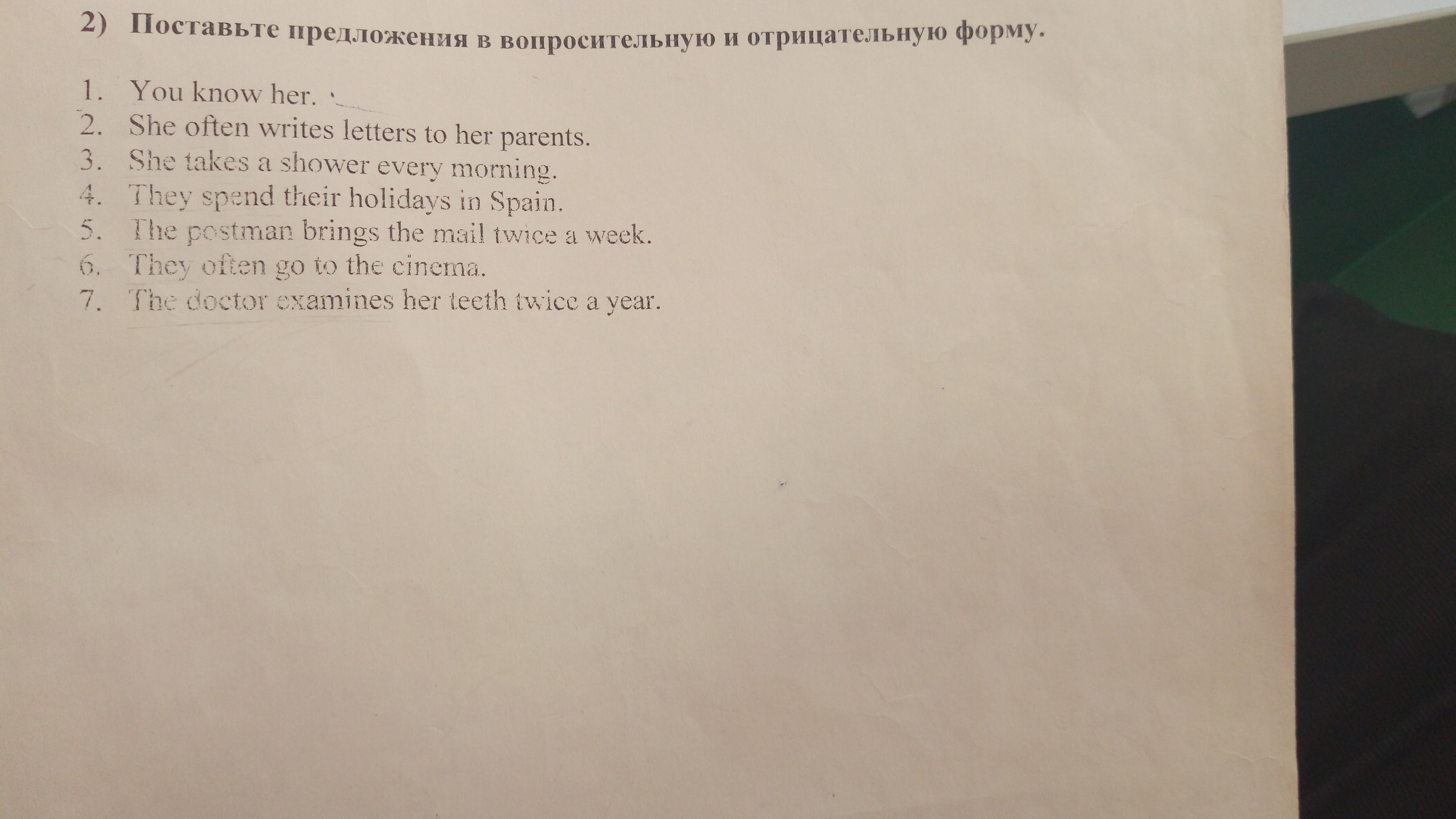 2) Поставьте предложения в вопросительную и отрицательную форму.

1. You know her.
2. She often writes letters to her parents.
3. She takes a shower every morning.
4. They spend their holidays in Spain.
5. The postman brings the mail twice a week.
6. They often go to the cinema.
7. The doctor examines her teeth twice a year.